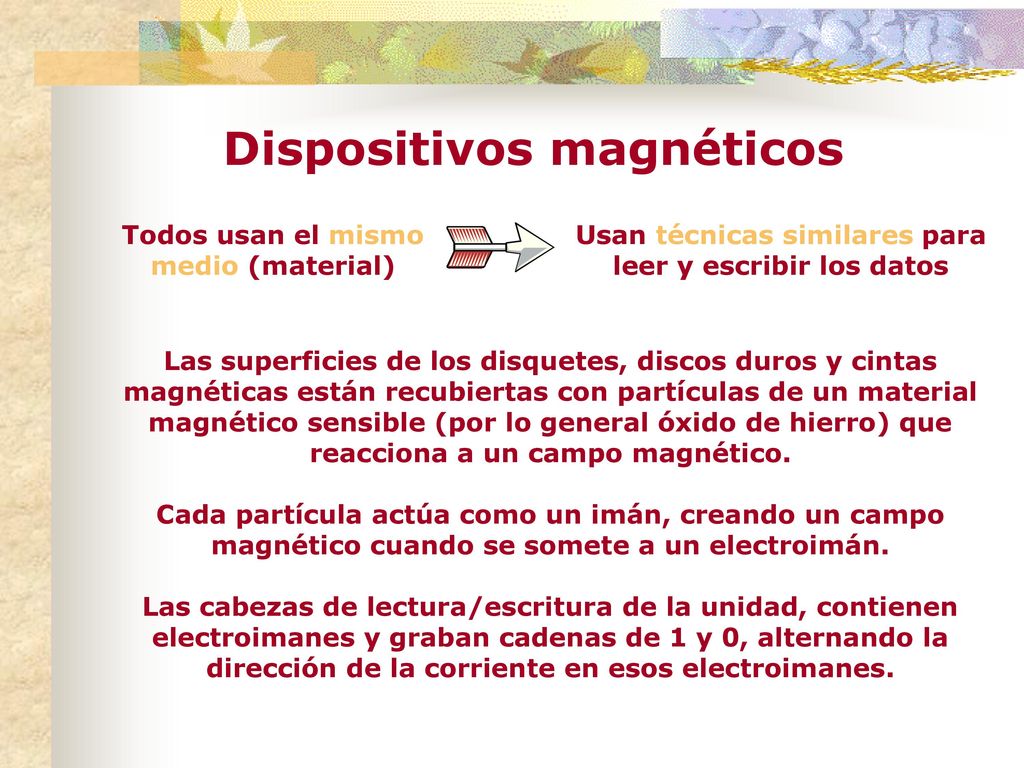 Dispositivos magnéticos

Todos usan el mismo medio (material)

Usan técnicas similares para leer y escribir los datos

Las superficies de los disquetes, discos duros y cintas magnéticas están recubiertas con partículas de un material magnético sensible (por lo general óxido de hierro) que reacciona a un campo magnético.

Cada partícula actúa como un imán, creando un campo magnético cuando se somete a un electroimán.

Las cabezas de lectura/escritura de la unidad, contienen electroimanes y graban cadenas de 1 y 0, alternando la dirección de la corriente en esos electroimanes.